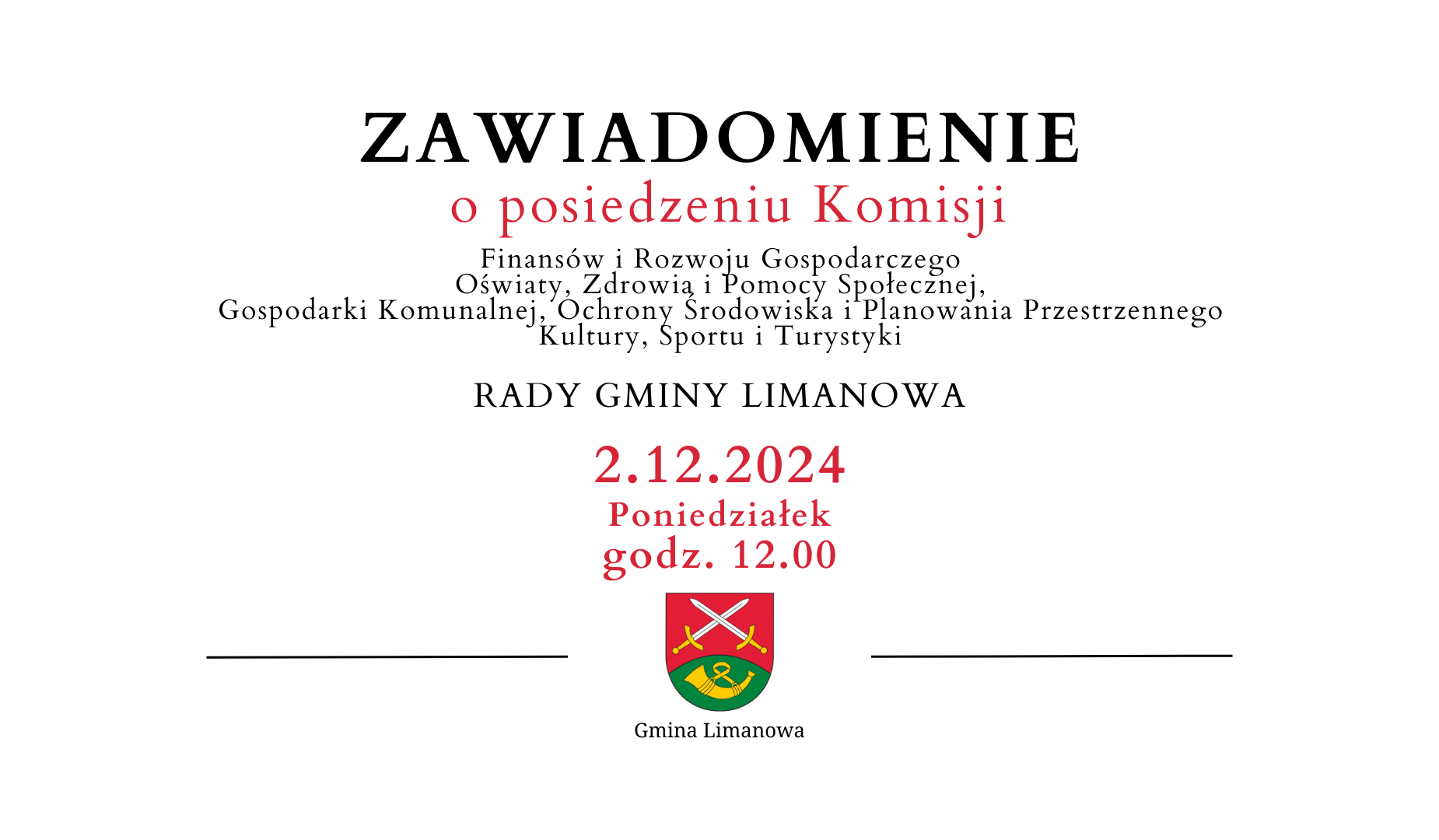 ZAWIADOMIENIE
o posiedzeniu Komisji

Finansów i Rozwoju Gospodarczego
Oświaty, Zdrowia i Pomocy Społecznej,
Gospodarki Komunalnej, Ochrony Środowiska i Planowania Przestrzennego
Kultury, Sportu i Turystyki

RADY GMINY LIMANOWA

2.12.2024
Poniedziałek
godz. 12.00

Gmina Limanowa